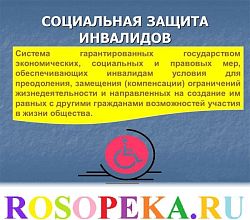 СОЦИАЛЬНАЯ ЗАЩИТА ИНВАЛИДОВ

Система гарантированных государством экономических, социальных и правовых мер, обеспечивающих инвалидам условия для преодоления, замещения (компенсации) ограничений жизнедеятельности и направленных на создание им равных с другими гражданами возможностей участия в жизни общества.

ROSOPEKA.RU